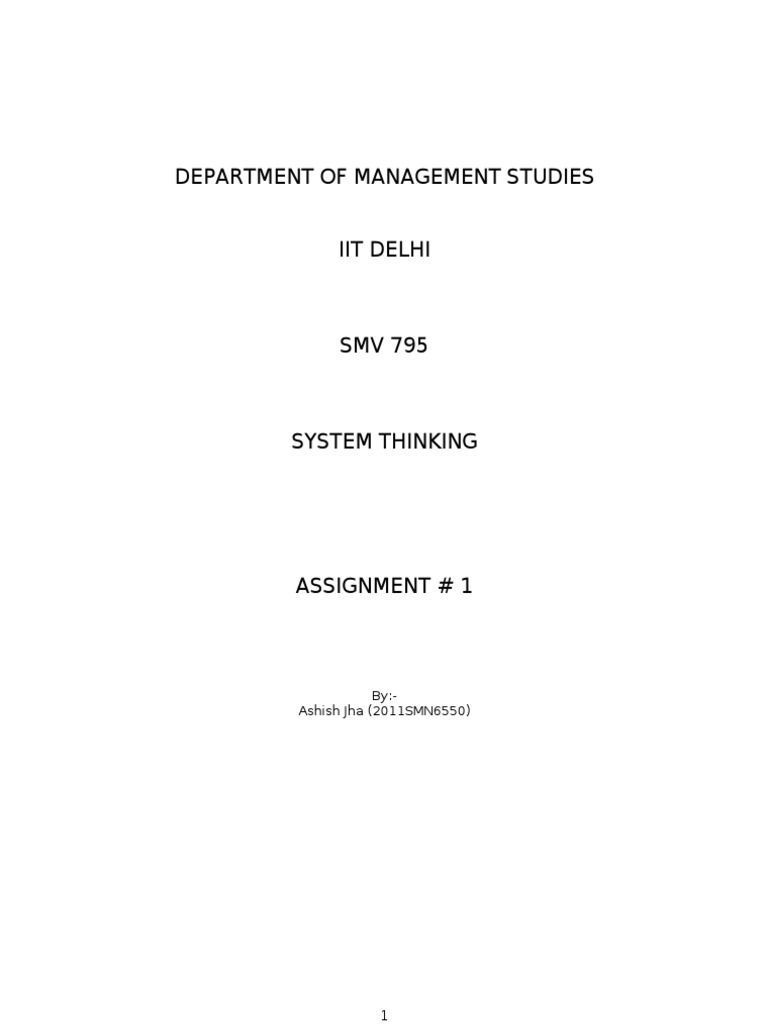 DEPARTMENT OF MANAGEMENT STUDIES

IIT DELHI

SMV 795

SYSTEM THINKING

ASSIGNMENT # 1

By:-
Ashish Jha (2011SMN6550)

1